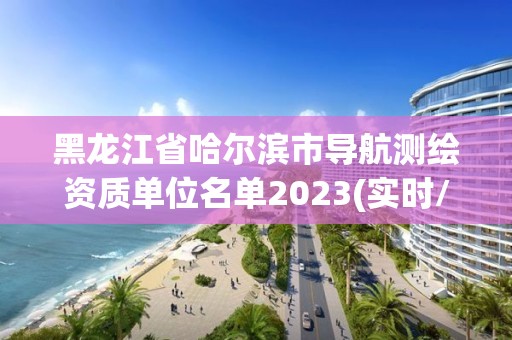 黑龙江省哈尔滨市导航测绘资质单位名单2023(实时/